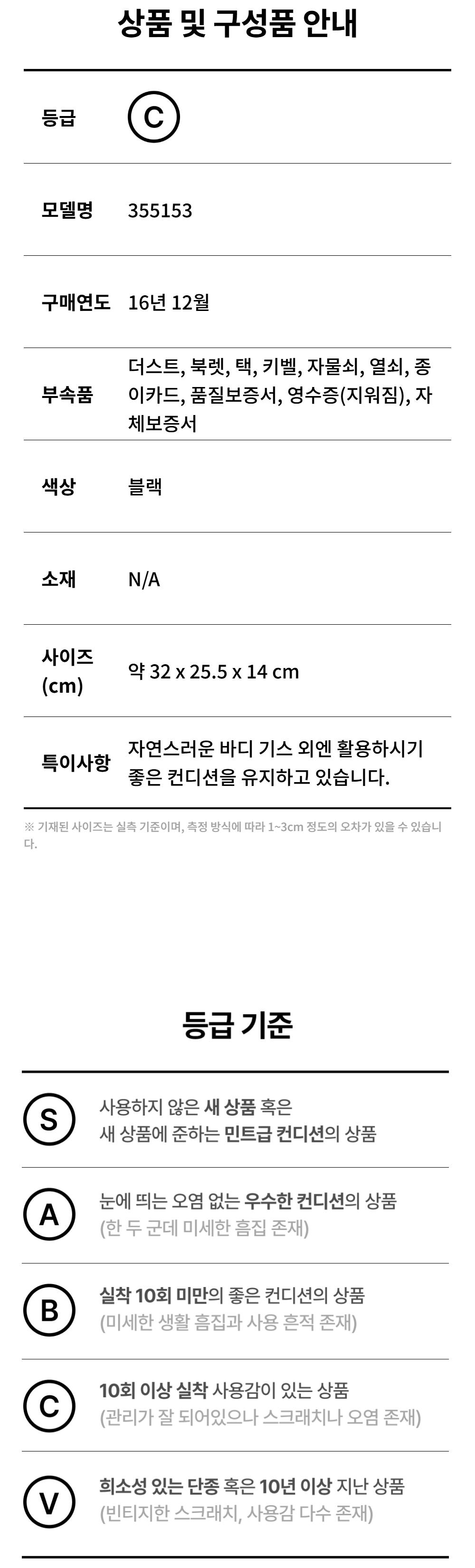 상품 및 구성품 안내

등급
C

모델명
355153

구매연도
16년 12월

부속품
더스트, 북렛, 택, 키벨, 자물쇠, 열쇠, 종이카드, 품질보증서, 영수증(지워짐), 자체보증서

색상
블랙

소재
N/A

사이즈 (cm)
약 32 x 25.5 x 14 cm

특이사항
자연스러운 바디 기스 외엔 활용하시기 좋은 컨디션을 유지하고 있습니다.

※ 기재된 사이즈는 실측 기준이며, 측정 방식에 따라 1~3cm 정도의 오차가 있을 수 있습니다.

등급 기준

S
사용하지 않은 새 상품 혹은
새 상품에 준하는 민트급 컨디션의 상품

A
눈에 띄는 오염 없는 우수한 컨디션의 상품
(한 두 군데 미세한 흠집 존재)

B
실착 10회 미만의 좋은 컨디션의 상품
(미세한 생활 흠집과 사용 흔적 존재)

C
10회 이상 실착 사용감이 있는 상품
(관리가 잘 되어있으나 스크래치나 오염 존재)

V
희소성 있는 단종 혹은 10년 이상 지난 상품
(빈티지한 스크래치, 사용감 다수 존재)